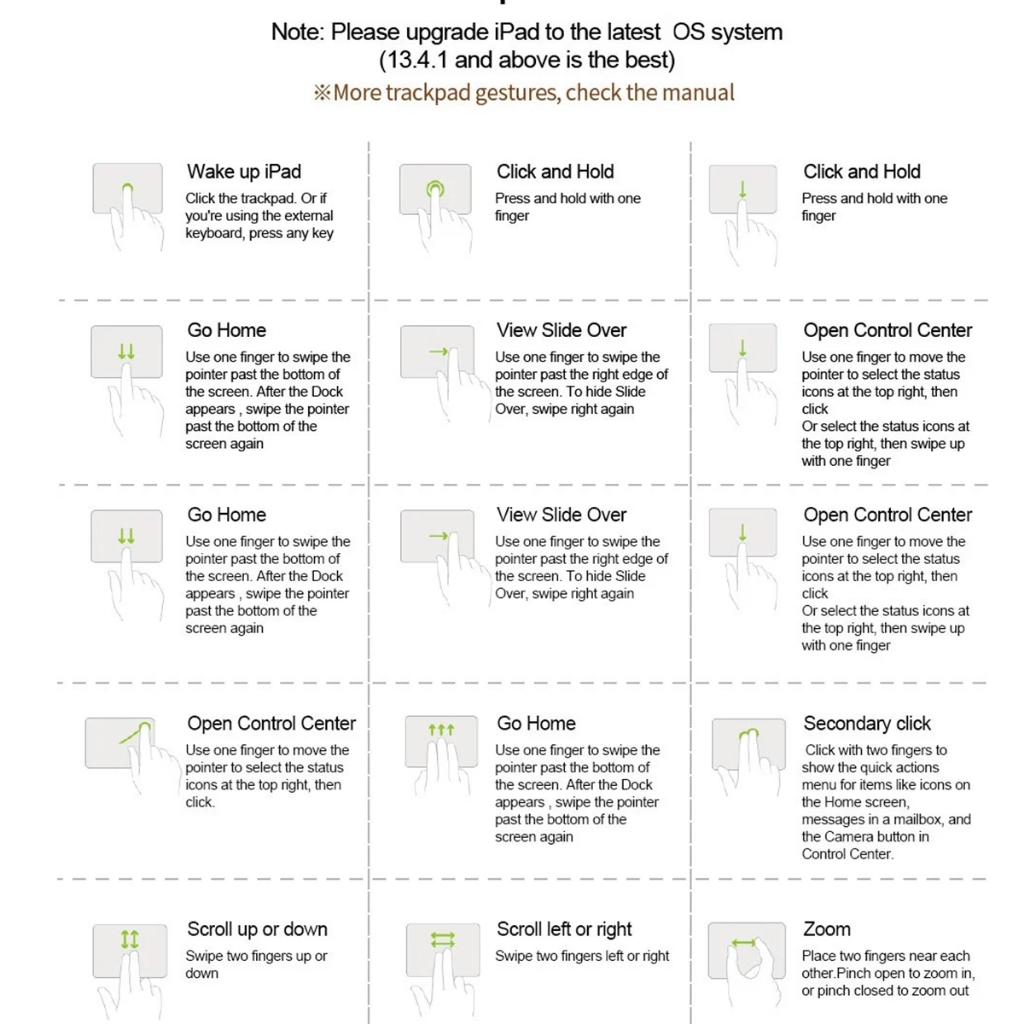 Note: Please upgrade iPad to the latest OS system
(13.4.1 and above is the best)

※More trackpad gestures, check the manual

Wake up iPad
Click the trackpad. Or if you're using the external keyboard, press any key

Click and Hold
Press and hold with one finger

Click and Hold
Press and hold with one finger

Go Home
Use one finger to swipe the pointer past the bottom of the screen. After the Dock appears , swipe the pointer past the bottom of the screen again

View Slide Over
Use one finger to swipe the pointer past the right edge of the screen. To hide Slide Over, swipe right again

Open Control Center
Use one finger to move the pointer to select the status icons at the top right, then click
Or select the status icons at the top right, then swipe up with one finger

Go Home
Use one finger to swipe the pointer past the bottom of the screen. After the Dock appears , swipe the pointer past the bottom of the screen again

View Slide Over
Use one finger to swipe the pointer past the right edge of the screen. To hide Slide Over, swipe right again

Open Control Center
Use one finger to move the pointer to select the status icons at the top right, then click
Or select the status icons at the top right, then swipe up with one finger

Open Control Center
Use one finger to move the pointer to select the status icons at the top right, then click.

Go Home
Use one finger to swipe the pointer past the bottom of the screen. After the Dock appears , swipe the pointer past the bottom of the screen again

Secondary click
Click with two fingers to show the quick actions menu for items like icons on the Home screen, messages in a mailbox, and the Camera button in Control Center.

Scroll up or down
Swipe two fingers up or down

Scroll left or right
Swipe two fingers left or right

Zoom
Place two fingers near each other.Pinch open to zoom in, or pinch closed to zoom out